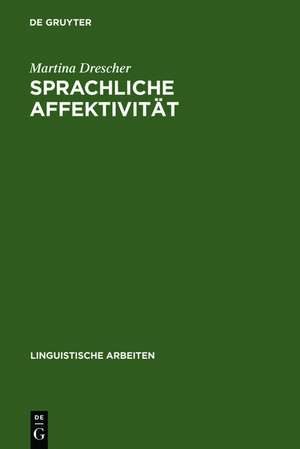 DE GRUYTER

Martina Drescher

SPRACHLICHE AFFEKTIVITÄT

LINGUISTISCHE ARBEITEN

DE
G